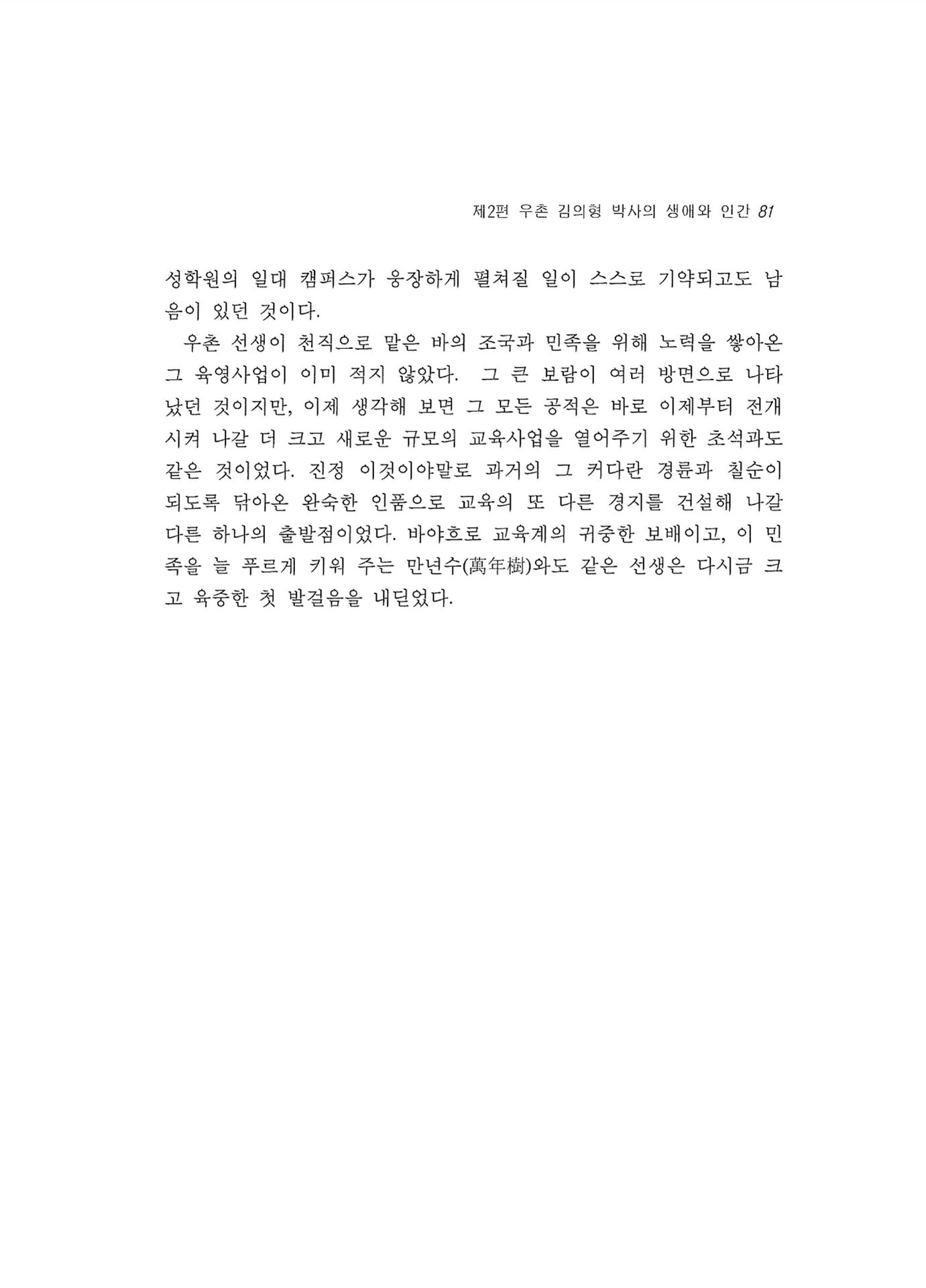 제2편 우촌 김의형 박사의 생애와 인간 81

성학원의 일대 캠퍼스가 웅장하게 펼쳐질 일이 스스로 기약되고도 남음이 있던 것이다.

우촌 선생이 천직으로 맡은 바의 조국과 민족을 위해 노력을 쌓아온 그 육영사업이 이미 적지 않았다. 그 큰 보람이 여러 방면으로 나타났던 것이지만, 이제 생각해 보면 그 모든 공적은 바로 이제부터 전개시켜 나갈 더 크고 새로운 규모의 교육사업을 열어주기 위한 초석과도 같은 것이었다. 진정 이것이야말로 과거의 그 커다란 경륜과 칠순이 되도록 닦아온 완숙한 인품으로 교육의 또 다른 경지를 건설해 나갈 다른 하나의 출발점이었다. 바야흐로 교육계의 귀중한 보배이고, 이 민족을 늘 푸르게 키워 주는 만년수(萬年樹)와도 같은 선생은 다시금 크고 육중한 첫 발걸음을 내딛었다.